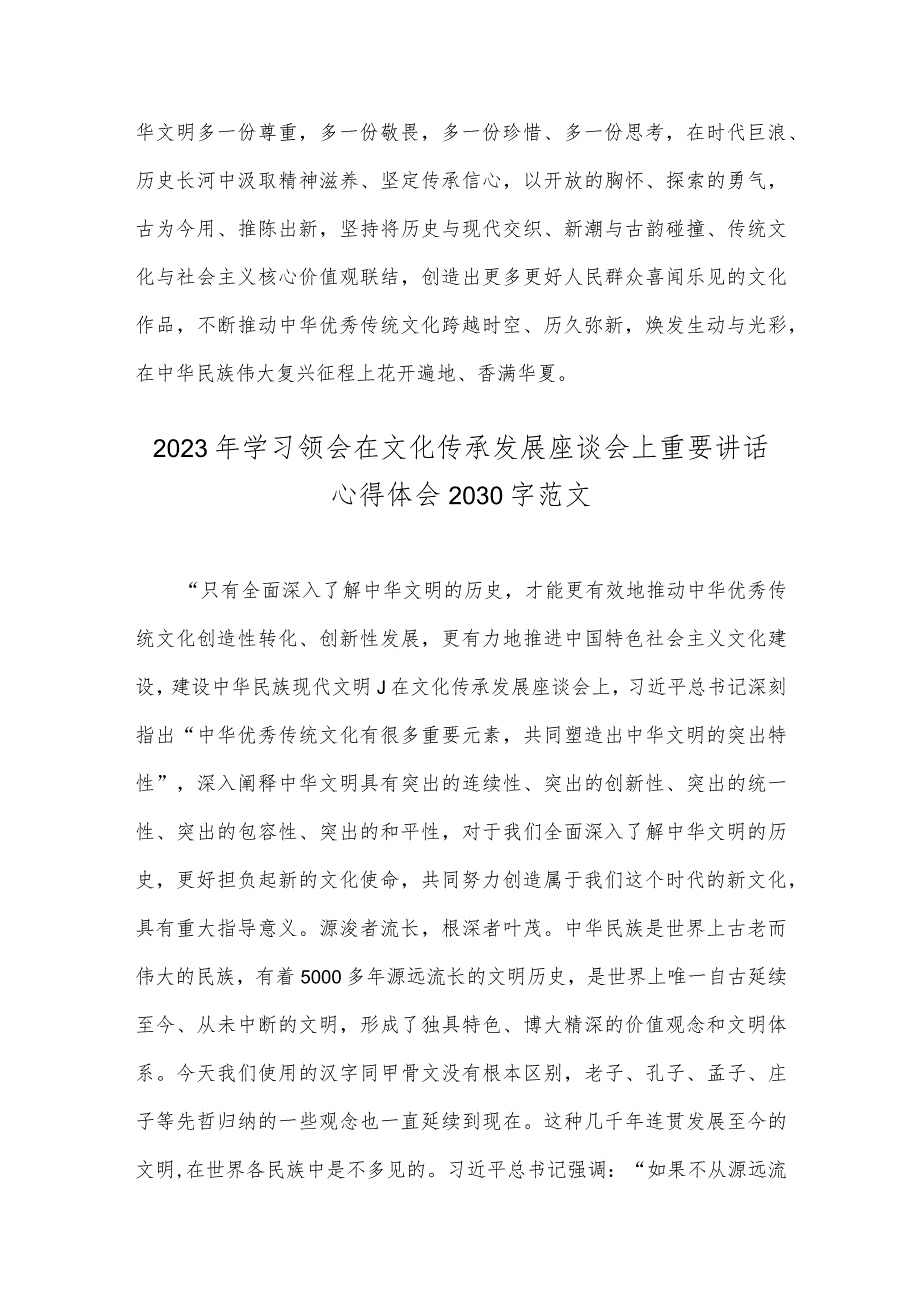 华文明多一份尊重，多一份敬畏，多一份珍惜、多一份思考，在时代巨浪、历史长河中汲取精神滋养、坚定传承信心，以开放的胸怀、探索的勇气，古为今用、推陈出新，坚持将历史与现代交织、新潮与古韵碰撞、传统文化与社会主义核心价值观联结，创造出更多更好人民群众喜闻乐见的文化作品，不断推动中华优秀传统文化跨越时空、历久弥新，焕发生动与光彩，在中华民族伟大复兴征程上花开遍地、香满华夏。

2023年学习领会在文化传承发展座谈会上重要讲话心得体会2030字范文

“只有全面深入了解中华文明的历史，才能更有效地推动中华优秀传统文化创造性转化、创新性发展，更有力地推进中国特色社会主义文化建设，建设中华民族现代文明J在文化传承发展座谈会上，习近平总书记深刻指出“中华优秀传统文化有很多重要元素，共同塑造出中华文明的突出特性”，深入阐释中华文明具有突出的连续性、突出的创新性、突出的统一性、突出的包容性、突出的和平性，对于我们全面深入了解中华文明的历史，更好担负起新的文化使命，共同努力创造属于我们这个时代的新文化，具有重大指导意义。源浚者流长，根深者叶茂。中华民族是世界上古老而伟大的民族，有着5000多年源远流长的文明历史，是世界上唯一自古延续至今、从未中断的文明，形成了独具特色、博大精深的价值观念和文明体系。今天我们使用的汉字同甲骨文没有根本区别，老子、孔子、孟子、庄子等先哲归纳的一些观念也一直延续到现在。这种几千年连贯发展至今的文明,在世界各民族中是不多见的。习近平总书记强调：“如果不从源远流